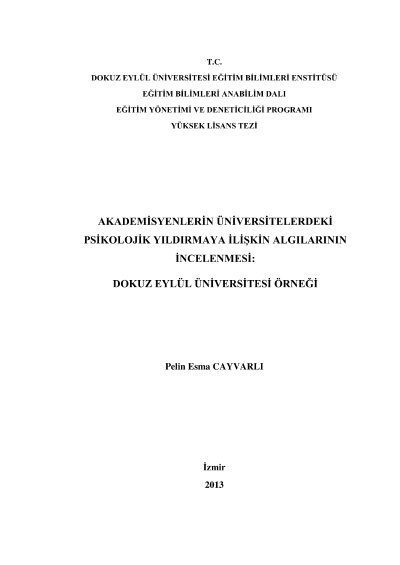 T.C.
DOKUZ EYLÜL ÜNİVERSİTESİ EĞİTİM BİLİMLERİ ENSTİTÜSÜ
EĞİTİM BİLİMLERİ ANABİLİM DALI
EĞİTİM YÖNETİMİ VE DENETİCİLİĞİ PROGRAMI
YÜKSEK LİSANS TEZİ

AKADEMİSYENLERİN ÜNİVERSİTELERDEKİ PSİKOLOJİK YILDIRMAYA İLİŞKİN ALGILARININ İNCELENMESİ:

DOKUZ EYLÜL ÜNİVERSİTESİ ÖRNEĞİ

Pelin Esma CAYVARLI

İzmir
2013